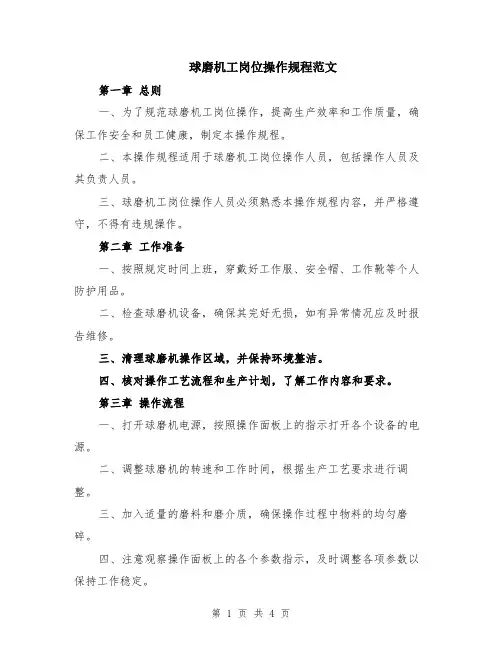 球磨机工岗位操作规程范文

第一章 总则

一、为了规范球磨机工岗位操作，提高生产效率和工作质量，确保工作安全和员工健康，制定本操作规程。

二、本操作规程适用于球磨机工岗位操作人员，包括操作人员及其负责人员。

三、球磨机工岗位操作人员必须熟悉本操作规程内容，并严格遵守，不得有违规操作。

第二章 工作准备

一、按照规定时间上班，穿戴好工作服、安全帽、工作靴等个人防护用品。

二、检查球磨机设备，确保其完好无损，如有异常情况应及时报告维修。

三、清理球磨机操作区域，并保持环境整洁。

四、核对操作工艺流程和生产计划，了解工作内容和要求。

第三章 操作流程

一、打开球磨机电源，按照操作面板上的指示打开各个设备的电源。

二、调整球磨机的转速和工作时间，根据生产工艺要求进行调整。

三、加入适量的磨料和磨介质，确保操作过程中物料的均匀磨碎。

四、注意观察操作面板上的各个参数指示，及时调整各项参数以保持工作稳定。

第 1 页 共 4 页